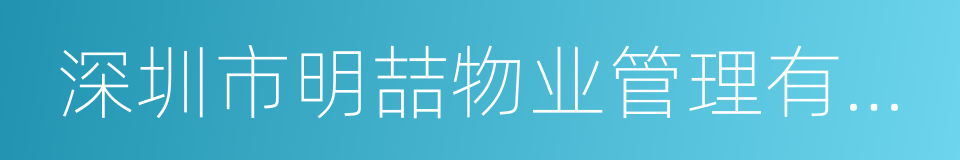 深圳市明喆物业管理有...